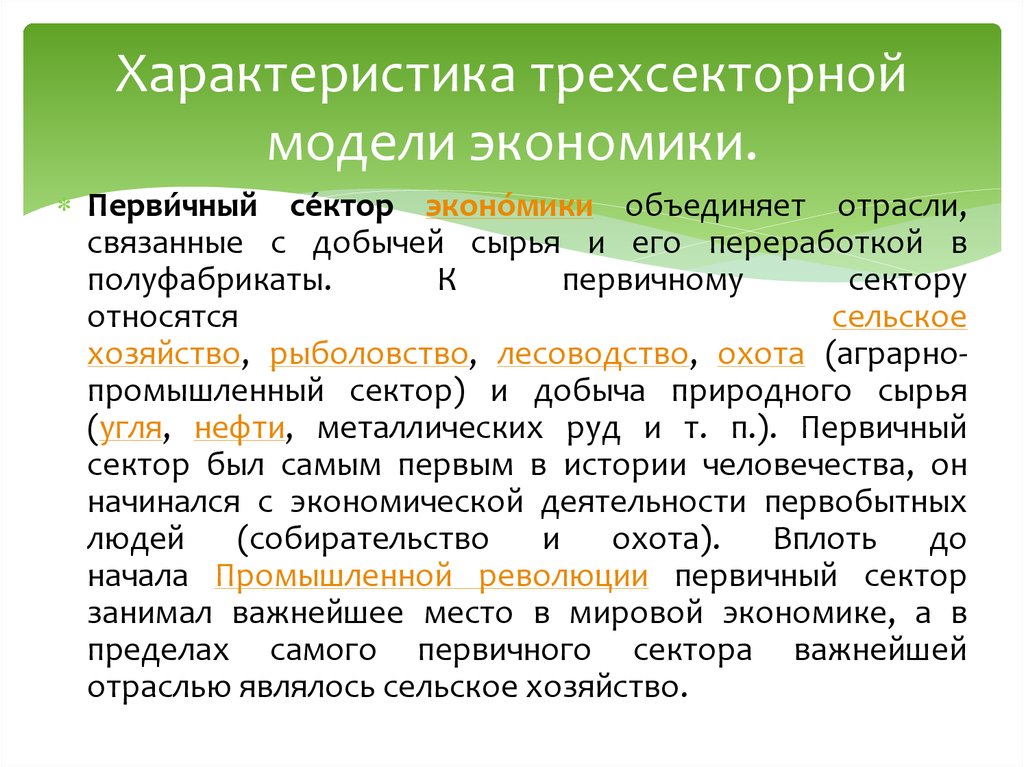 Характеристика трехсекторной модели экономики.

Перви́чный се́ктор эконо́мики объединяет отрасли, связанные с добычей сырья и его переработкой в полуфабрикаты. К первичному сектору относятся сельское хозяйство, рыболовство, лесоводство, охота (аграрно-промышленный сектор) и добыча природного сырья (угля, нефти, металлических руд и т. п.). Первичный сектор был самым первым в истории человечества, он начинался с экономической деятельности первобытных людей (собирательство и охота). Вплоть до начала Промышленной революции первичный сектор занимал важнейшее место в мировой экономике, а в пределах самого первичного сектора важнейшей отраслью являлось сельское хозяйство.